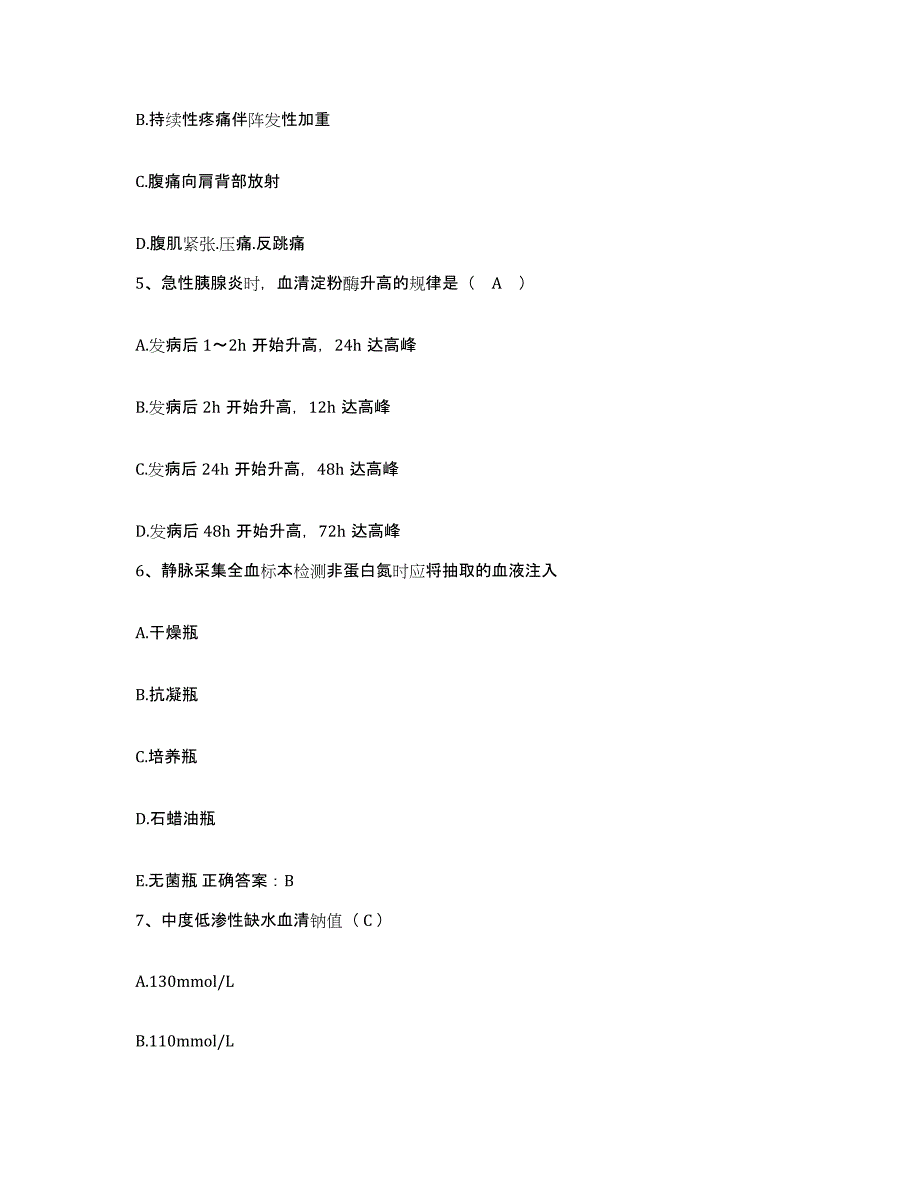 B.持续性疼痛伴阵发性加重

C.腹痛向肩背部放射

D.腹肌紧张.压痛.反跳痛

5、急性胰腺炎时，血清淀粉酶升高的规律是（ A ）

A.发病后 1～2h 开始升高，24h 达高峰

B.发病后 2h 开始升高，12h 达高峰

C.发病后 24h 开始升高，48h 达高峰

D.发病后 48h 开始升高，72h 达高峰

6、静脉采集全血标本检测非蛋白氮时应将抽取的血液注入

A.干燥瓶

B.抗凝瓶

C.培养瓶

D.石蜡油瓶

E.无菌瓶 正确答案：B

7、中度低渗性缺水血清钠值（ C ）

A.130mmol/L

B.110mmol/L